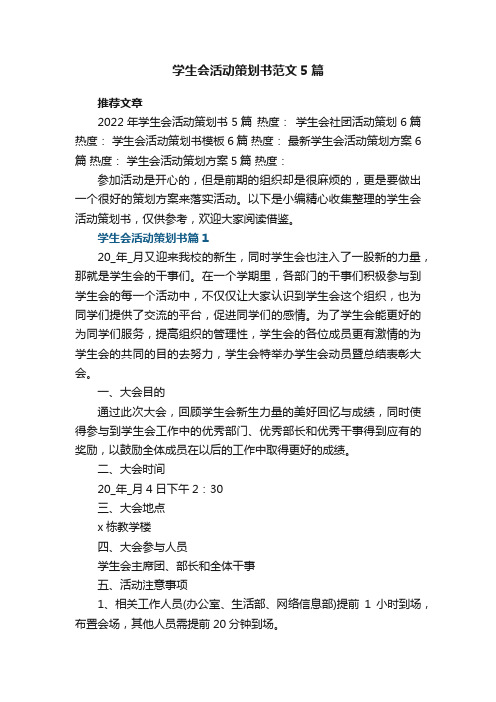 学生会活动策划书范文5篇

推荐文章

2022年学生会活动策划书5篇 热度： 学生会社团活动策划6篇 热度： 学生会活动策划书模板6篇 热度： 最新学生会活动策划方案6篇 热度： 学生会活动策划方案5篇 热度：

参加活动是开心的，但是前期的组织却是很麻烦的，更是要做出一个很好的策划方案来落实活动。以下是小编精心收集整理的学生会活动策划书，仅供参考，欢迎大家阅读借鉴。

学生会活动策划书篇1

20_年_月又迎来我校的新生，同时学生会也注入了一股新的力量，那就是学生会的干事们。在一个学期里，各部门的干事们积极参与到学生会的每一个活动中，不仅仅让大家认识到学生会这个组织，也为同学们提供了交流的平台，促进同学们的感情。为了学生会能更好的为同学们服务，提高组织的管理性，学生会的各位成员更有激情的为学生会的共同的目的去努力，学生会特举办学生会动员暨总结表彰大会。

一、大会目的

通过此次大会，回顾学生会新生力量的美好回忆与成绩，同时使得参与到学生会工作中的优秀部门、优秀部长和优秀干事得到应有的奖励，以鼓励全体成员在以后的工作中取得更好的成绩。

二、大会时间

20_年_月4日下午2：30

三、大会地点

x栋教学楼

四、大会参与人员

学生会主席团、部长和全体干事

五、活动注意事项

1、相关工作人员(办公室、生活部、网络信息部)提前1小时到场，布置会场，其他人员需提前20分钟到场。